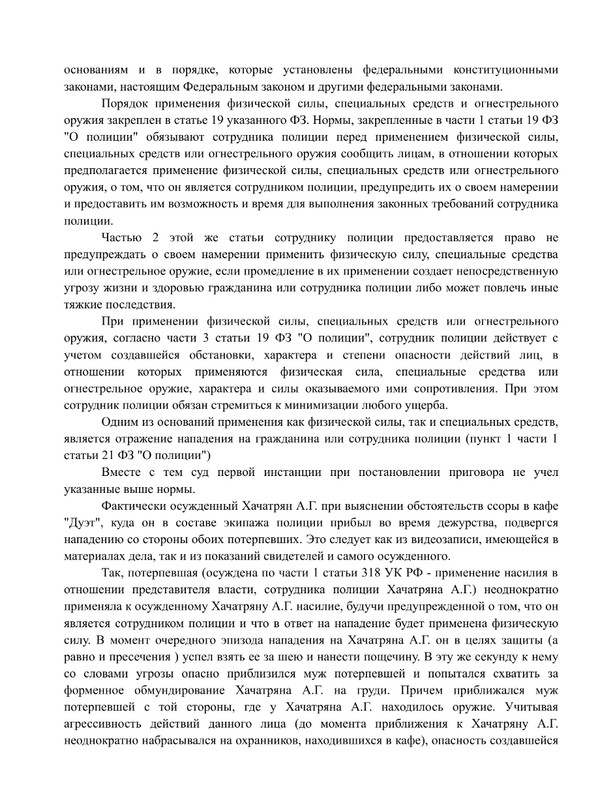 основаниям и в порядке, которые установлены федеральными конституционными законами, настоящим Федеральным законом и другими федеральными законами.

Порядок применения физической силы, специальных средств и огнестрельного оружия закреплен в статье 19 указанного ФЗ. Нормы, закрепленные в части 1 статьи 19 ФЗ "О полиции" обязывают сотрудника полиции перед применением физической силы, специальных средств или огнестрельного оружия сообщить лицам, в отношении которых предполагается применение физической силы, специальных средств или огнестрельного оружия, о том, что он является сотрудником полиции, предупредить их о своем намерении и предоставить им возможность и время для выполнения законных требований сотрудника полиции.

Частью 2 этой же статьи сотруднику полиции предоставляется право не предупреждать о своем намерении применить физическую силу, специальные средства или огнестрельное оружие, если промедление в их применении создает непосредственную угрозу жизни и здоровью гражданина или сотрудника полиции либо может повлечь иные тяжкие последствия.

При применении физической силы, специальных средств или огнестрельного оружия, согласно части 3 статьи 19 ФЗ "О полиции", сотрудник полиции действует с учетом создавшейся обстановки, характера и степени опасности действий лиц, в отношении которых применяются физическая сила, специальные средства или огнестрельное оружие, характера и силы оказываемого ими сопротивления. При этом сотрудник полиции обязан стремиться к минимизации любого ущерба.

Одним из оснований применения как физической силы, так и специальных средств, является отражение нападения на гражданина или сотрудника полиции (пункт 1 части 1 статьи 21 ФЗ "О полиции")

Вместе с тем суд первой инстанции при постановлении приговора не учел указанные выше нормы.

Фактически осужденный Хачатрян А.Г. при выяснении обстоятельств ссоры в кафе "Дуэт", куда он в составе экипажа полиции прибыл во время дежурства, подвергся нападению со стороны обоих потерпевших. Это следует как из видеозаписи, имеющейся в материалах дела, так и из показаний свидетелей и самого осужденного.

Так, потерпевшая (осуждена по части 1 статьи 318 УК РФ - применение насилия в отношении представителя власти, сотрудника полиции Хачатряна А.Г.) неоднократно применяла к осужденному Хачатряну А.Г. насилие, будучи предупрежденной о том, что он является сотрудником полиции и что в ответ на нападение будет применена физическую силу. В момент очередного эпизода нападения на Хачатряна А.Г. он в целях защиты (а равно и пресечения ) успел взять ее за шею и нанести пощечину. В эту же секунду к нему со словами угрозы опасно приблизился муж потерпевшей и попытался схватить за форменное обмундирование Хачатряна А.Г. на груди. Причем приближался муж потерпевшей с той стороны, где у Хачатряна А.Г. находилось оружие. Учитывая агрессивность действий данного лица (до момента приближения к Хачатряну А.Г. неоднократно набрасывался на охранников, находившихся в кафе), опасность создавшейся